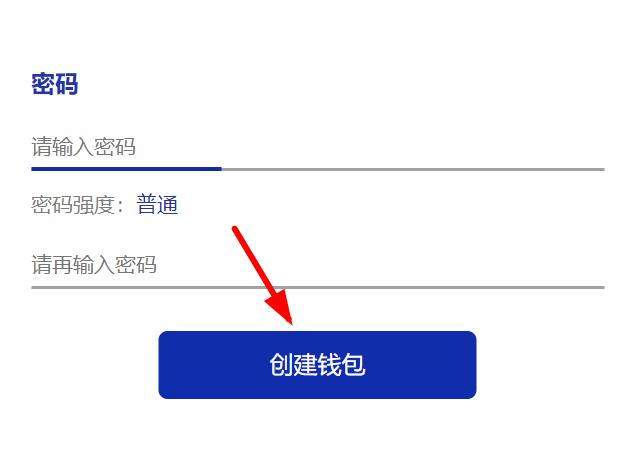 密码

请输入密码

密码强度：普通

请再输入密码

创建钱包